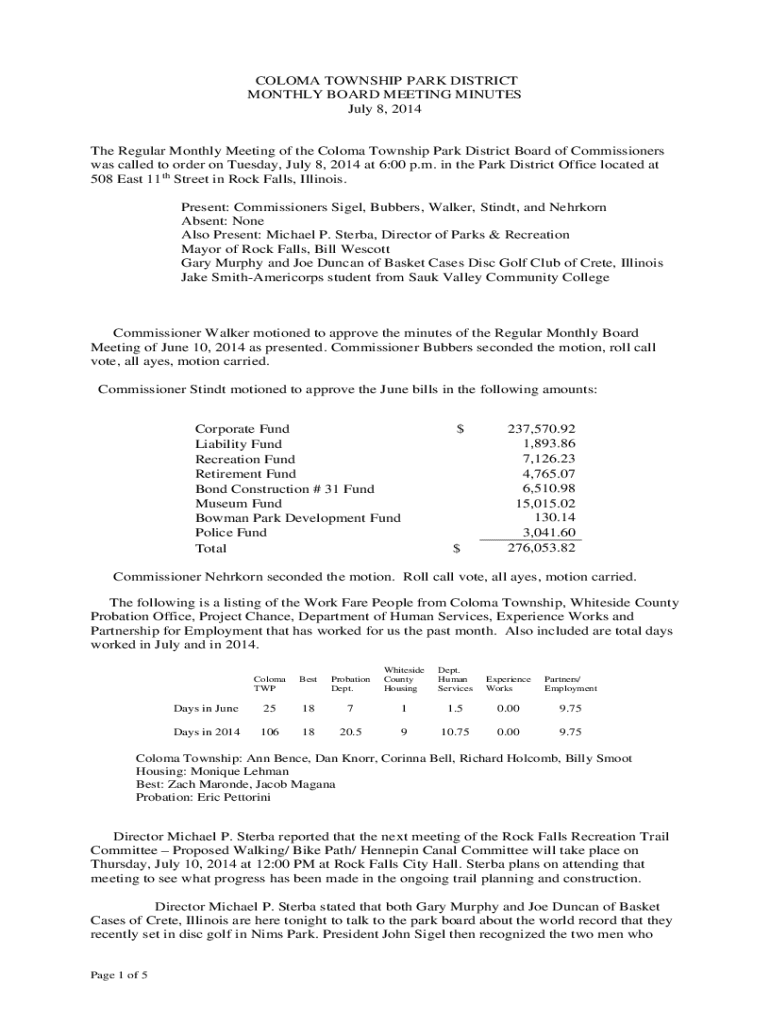 COLOMA TOWNSHIP PARK DISTRICT
MONTHLY BOARD MEETING MINUTES
July 8, 2014

The Regular Monthly Meeting of the Coloma Township Park District Board of Commissioners was called to order on Tuesday, July 8, 2014 at 6:00 p.m. in the Park District Office located at 508 East 11$^{th}$ Street in Rock Falls, Illinois.

Present: Commissioners Sigel, Bubbers, Walker, Stindt, and Nehrkorn
Absent: None
Also Present: Michael P. Sterba, Director of Parks & Recreation
Mayor of Rock Falls, Bill Wescott
Gary Murphy and Joe Duncan of Basket Cases Disc Golf Club of Crete, Illinois
Jake Smith-Americorps student from Sauk Valley Community College

Commissioner Walker motioned to approve the minutes of the Regular Monthly Board Meeting of June 10, 2014 as presented. Commissioner Bubbers seconded the motion, roll call vote, all ayes, motion carried.

Commissioner Stindt motioned to approve the June bills in the following amounts:

| | | |
|---|---|---|
| Corporate Fund | $ | 237,570.92 |
| Liability Fund | | 1,893.86 |
| Recreation Fund | | 7,126.23 |
| Retirement Fund | | 4,765.07 |
| Bond Construction # 31 Fund | | 6,510.98 |
| Museum Fund | | 15,015.02 |
| Bowman Park Development Fund | | 130.14 |
| Police Fund | | 3,041.60 |
| Total | $ | 276,053.82 |

Commissioner Nehrkorn seconded the motion. Roll call vote, all ayes, motion carried.

The following is a listing of the Work Fare People from Coloma Township, Whiteside County Probation Office, Project Chance, Department of Human Services, Experience Works and Partnership for Employment that has worked for us the past month. Also included are total days worked in July and in 2014.

| | Coloma TWP | Best | Probation Dept. | Whiteside County Housing | Dept. Human Services | Experience Works | Partners/ Employment |
|---|---|---|---|---|---|---|---|
| Days in June | 25 | 18 | 7 | 1 | 1.5 | 0.00 | 9.75 |
| Days in 2014 | 106 | 18 | 20.5 | 9 | 10.75 | 0.00 | 9.75 |

Coloma Township: Ann Bence, Dan Knorr, Corinna Bell, Richard Holcomb, Billy Smoot
Housing: Monique Lehman
Best: Zach Maronde, Jacob Magana
Probation: Eric Pettorini

Director Michael P. Sterba reported that the next meeting of the Rock Falls Recreation Trail Committee – Proposed Walking/ Bike Path/ Hennepin Canal Committee will take place on Thursday, July 10, 2014 at 12:00 PM at Rock Falls City Hall. Sterba plans on attending that meeting to see what progress has been made in the ongoing trail planning and construction.

Director Michael P. Sterba stated that both Gary Murphy and Joe Duncan of Basket Cases of Crete, Illinois are here tonight to talk to the park board about the world record that they recently set in disc golf in Nims Park. President John Sigel then recognized the two men who

Page 1 of 5